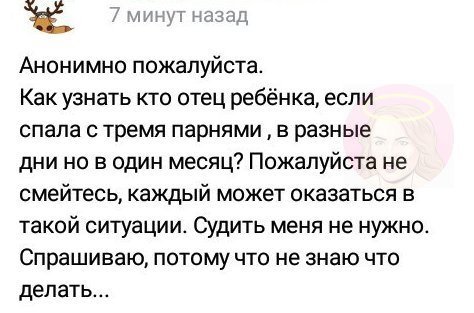 7 минут назад

Анонимно пожалуйста.
Как узнать кто отец ребёнка, если спала с тремя парнями , в разные дни но в один месяц? Пожалуйста не смейтесь, каждый может оказаться в такой ситуации. Судить меня не нужно. Спрашиваю, потому что не знаю что делать...